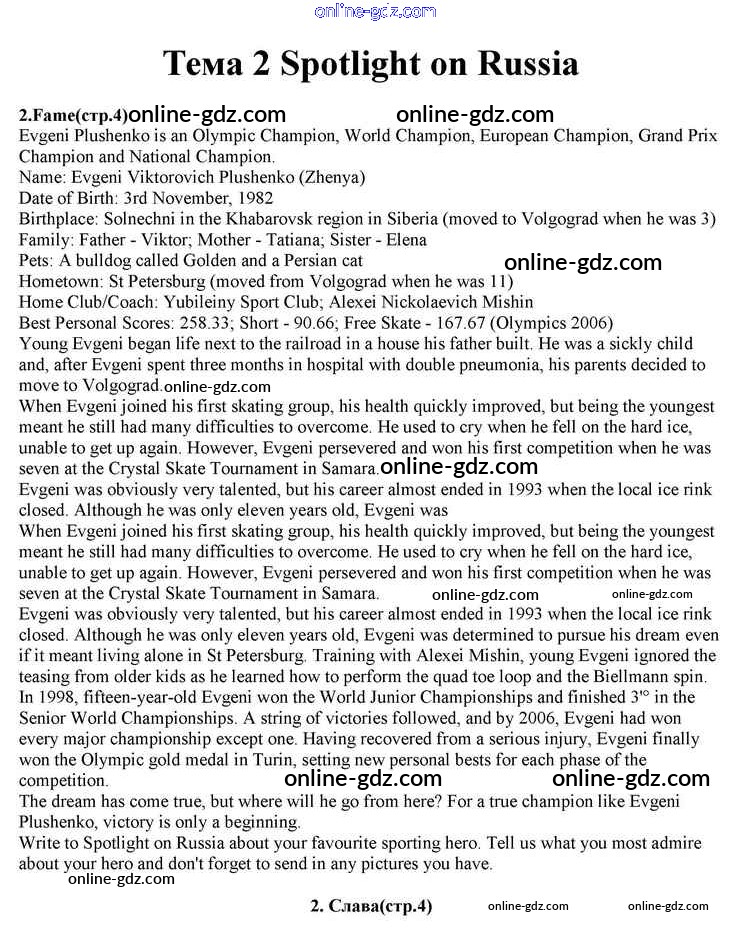 online-gdz.com

Тема 2 Spotlight on Russia

2.Fame(стр.4) online-gdz.com online-gdz.com
Evgeni Plushenko is an Olympic Champion, World Champion, European Champion, Grand Prix Champion and National Champion.
Name: Evgeni Viktorovich Plushenko (Zhenya)
Date of Birth: 3rd November, 1982
Birthplace: Solnechni in the Khabarovsk region in Siberia (moved to Volgograd when he was 3)
Family: Father - Viktor; Mother - Tatiana; Sister - Elena
Pets: A bulldog called Golden and a Persian cat online-gdz.com
Hometown: St Petersburg (moved from Volgograd when he was 11)
Home Club/Coach: Yubileiny Sport Club; Alexei Nickolaevich Mishin
Best Personal Scores: 258.33; Short - 90.66; Free Skate - 167.67 (Olympics 2006)
Young Evgeni began life next to the railroad in a house his father built. He was a sickly child and, after Evgeni spent three months in hospital with double pneumonia, his parents decided to move to Volgograd. online-gdz.com
When Evgeni joined his first skating group, his health quickly improved, but being the youngest meant he still had many difficulties to overcome. He used to cry when he fell on the hard ice, unable to get up again. However, Evgeni persevered and won his first competition when he was seven at the Crystal Skate Tournament in Samara. online-gdz.com
Evgeni was obviously very talented, but his career almost ended in 1993 when the local ice rink closed. Although he was only eleven years old, Evgeni was
When Evgeni joined his first skating group, his health quickly improved, but being the youngest meant he still had many difficulties to overcome. He used to cry when he fell on the hard ice, unable to get up again. However, Evgeni persevered and won his first competition when he was seven at the Crystal Skate Tournament in Samara. online-gdz.com online-gdz.com
Evgeni was obviously very talented, but his career almost ended in 1993 when the local ice rink closed. Although he was only eleven years old, Evgeni was determined to pursue his dream even if it meant living alone in St Petersburg. Training with Alexei Mishin, young Evgeni ignored the teasing from older kids as he learned how to perform the quad toe loop and the Biellmann spin. In 1998, fifteen-year-old Evgeni won the World Junior Championships and finished 3'° in the Senior World Championships. A string of victories followed, and by 2006, Evgeni had won every major championship except one. Having recovered from a serious injury, Evgeni finally won the Olympic gold medal in Turin, setting new personal bests for each phase of the competition. online-gdz.com online-gdz.com
The dream has come true, but where will he go from here? For a true champion like Evgeni Plushenko, victory is only a beginning.
Write to Spotlight on Russia about your favourite sporting hero. Tell us what you most admire about your hero and don't forget to send in any pictures you have.
online-gdz.com

2. Слава(стр.4) online-gdz.com online-gdz.com